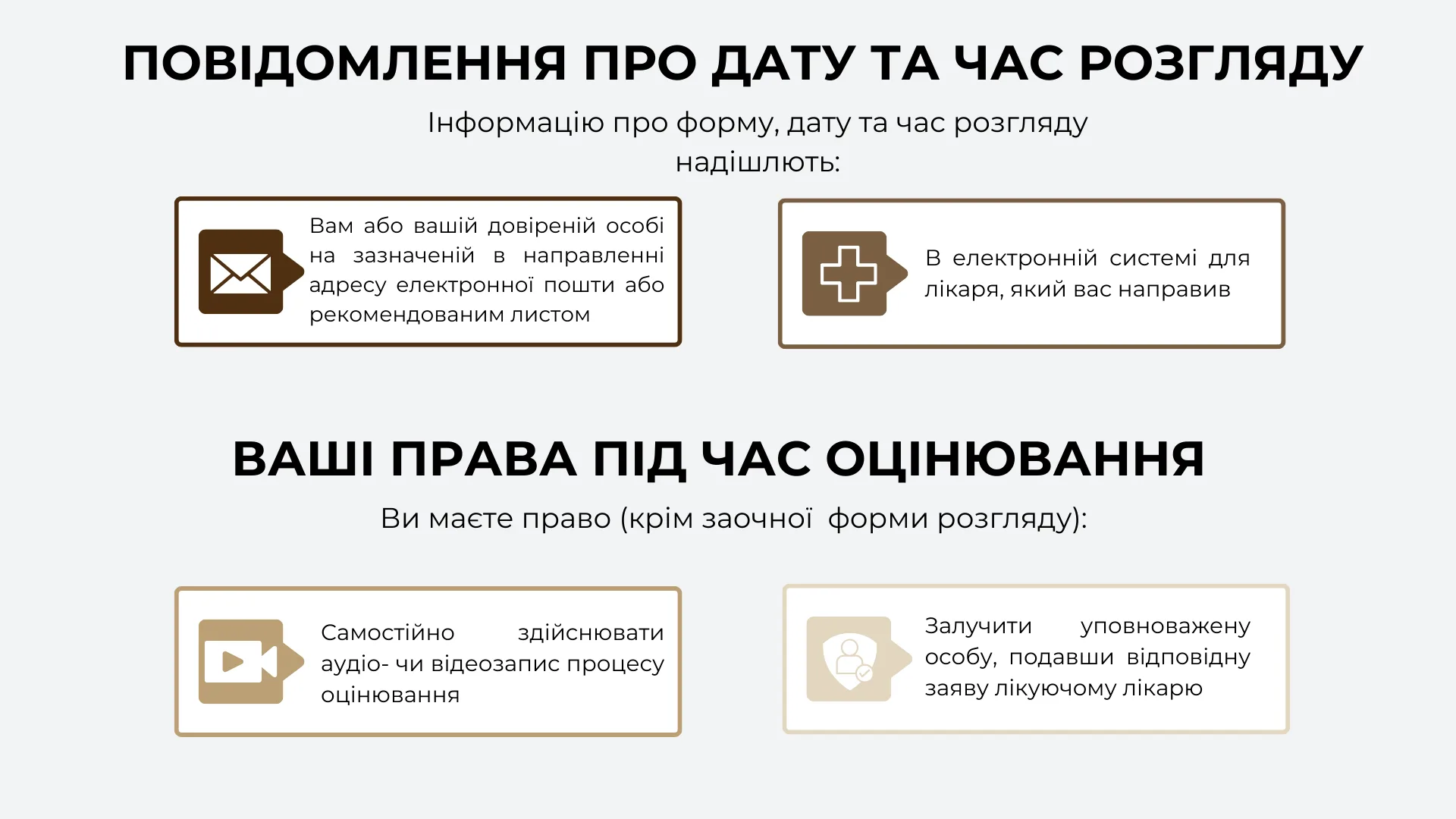 ПОВІДОМЛЕННЯ ПРО ДАТУ ТА ЧАС РОЗГЛЯДУ

Інформацію про форму, дату та час розгляду надішлють:

Вам або вашій довіреній особі на зазначеній в направленні адресу електронної пошти або рекомендованим листом

В електронній системі для лікаря, який вас направив

ВАШІ ПРАВА ПІД ЧАС ОЦІНЮВАННЯ

Ви маєте право (крім заочної форми розгляду):

Самостійно здійснювати аудіо- чи відеозапис процесу оцінювання

Залучити уповноважену особу, подавши відповідну заяву лікуючому лікарю